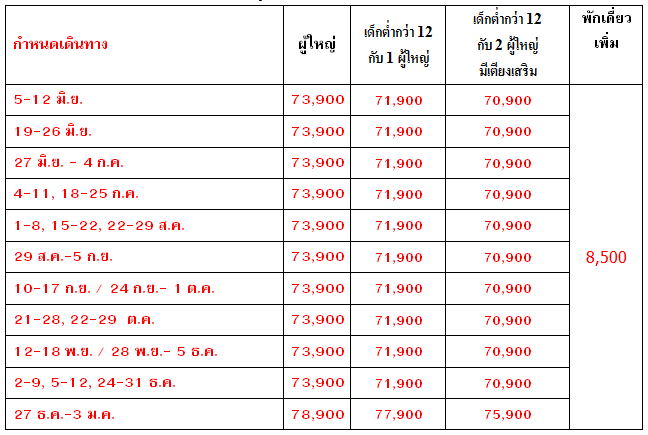 | กำหนดเดินทาง | ผู้ใหญ่ | เด็กต่ำกว่า 12 กับ 1 ผู้ใหญ่ | เด็กต่ำกว่า 12 กับ 2 ผู้ใหญ่ มีเตียงเสริม | พักเดี่ยว เพิ่ม |
|---|---|---|---|---|
| 5-12 มิ.ย. | 73,900 | 71,900 | 70,900 | 8,500 |
| 19-26 มิ.ย. | 73,900 | 71,900 | 70,900 | |
| 27 มิ.ย. - 4 ก.ค. | 73,900 | 71,900 | 70,900 | |
| 4-11, 18-25 ก.ค. | 73,900 | 71,900 | 70,900 | |
| 1-8, 15-22, 22-29 ส.ค. | 73,900 | 71,900 | 70,900 | |
| 29 ส.ค.-5 ก.ย. | 73,900 | 71,900 | 70,900 | |
| 10-17 ก.ย. / 24 ก.ย.- 1 ต.ค. | 73,900 | 71,900 | 70,900 | |
| 21-28, 22-29 ต.ค. | 73,900 | 71,900 | 70,900 | |
| 12-18 พ.ย. / 28 พ.ย.- 5 ธ.ค. | 73,900 | 71,900 | 70,900 | |
| 2-9, 5-12, 24-31 ธ.ค. | 73,900 | 71,900 | 70,900 | |
| 27 ธ.ค.-3 ม.ค. | 78,900 | 77,900 | 75,900 | |